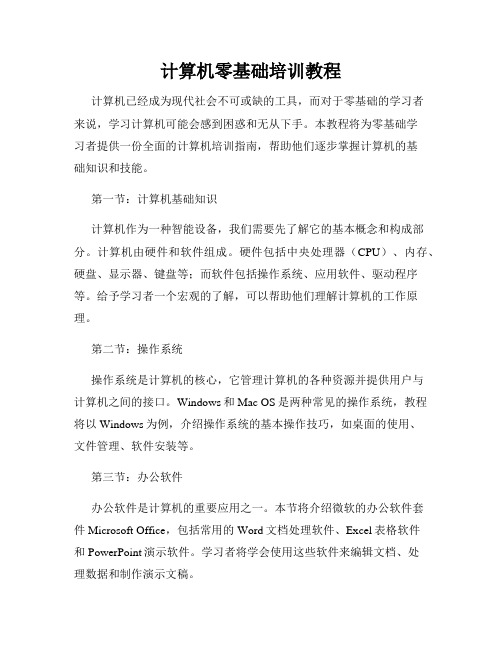 计算机零基础培训教程

计算机已经成为现代社会不可或缺的工具，而对于零基础的学习者来说，学习计算机可能会感到困惑和无从下手。本教程将为零基础学习者提供一份全面的计算机培训指南，帮助他们逐步掌握计算机的基础知识和技能。

第一节：计算机基础知识

计算机作为一种智能设备，我们需要先了解它的基本概念和构成部分。计算机由硬件和软件组成。硬件包括中央处理器（CPU）、内存、硬盘、显示器、键盘等；而软件包括操作系统、应用软件、驱动程序等。给予学习者一个宏观的了解，可以帮助他们理解计算机的工作原理。

第二节：操作系统

操作系统是计算机的核心，它管理计算机的各种资源并提供用户与计算机之间的接口。Windows 和 Mac OS 是两种常见的操作系统，教程将以 Windows 为例，介绍操作系统的基本操作技巧，如桌面的使用、文件管理、软件安装等。

第三节：办公软件

办公软件是计算机的重要应用之一。本节将介绍微软的办公软件套件 Microsoft Office，包括常用的 Word 文档处理软件、Excel 表格软件和 PowerPoint 演示软件。学习者将学会使用这些软件来编辑文档、处理数据和制作演示文稿。